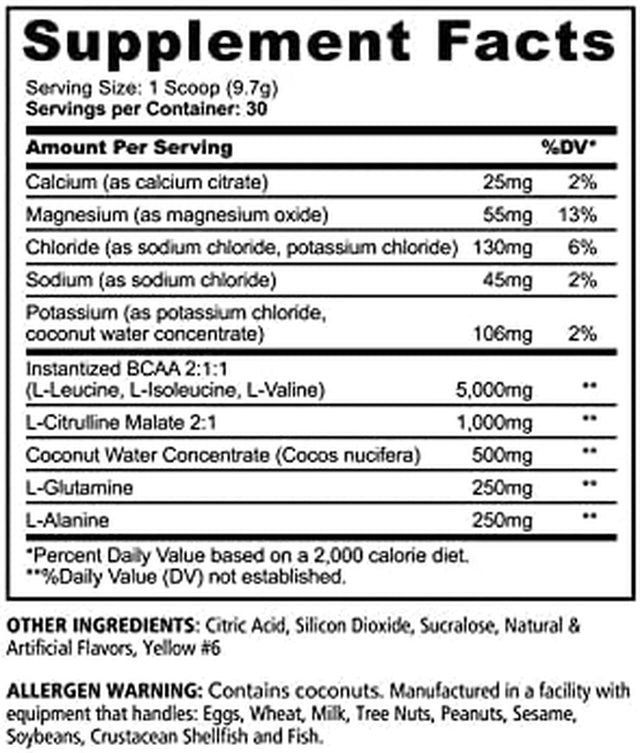 Supplement Facts

Serving Size: 1 Scoop (9.7g)
Servings per Container: 30

| Amount Per Serving | | %DV* |
|---|---|---|
| Calcium (as calcium citrate) | 25mg | 2% |
| Magnesium (as magnesium oxide) | 55mg | 13% |
| Chloride (as sodium chloride, potassium chloride) | 130mg | 6% |
| Sodium (as sodium chloride) | 45mg | 2% |
| Potassium (as potassium chloride, coconut water concentrate) | 106mg | 2% |
| Instantized BCAA 2:1:1 (L-Leucine, L-Isoleucine, L-Valine) | 5,000mg | ** |
| L-Citrulline Malate 2:1 | 1,000mg | ** |
| Coconut Water Concentrate (Cocos nucifera) | 500mg | ** |
| L-Glutamine | 250mg | ** |
| L-Alanine | 250mg | ** |

*Percent Daily Value based on a 2,000 calorie diet.
**%Daily Value (DV) not established.

OTHER INGREDIENTS: Citric Acid, Silicon Dioxide, Sucralose, Natural & Artificial Flavors, Yellow #6

ALLERGEN WARNING: Contains coconuts. Manufactured in a facility with equipment that handles: Eggs, Wheat, Milk, Tree Nuts, Peanuts, Sesame, Soybeans, Crustacean Shellfish and Fish.